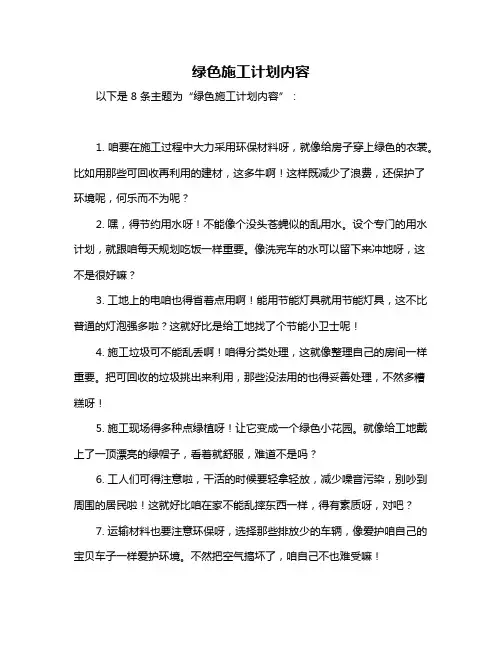 绿色施工计划内容

以下是 8 条主题为“绿色施工计划内容”：

1. 咱要在施工过程中大力采用环保材料呀，就像给房子穿上绿色的衣裳。比如用那些可回收再利用的建材，这多牛啊！这样既减少了浪费，还保护了环境呢，何乐而不为呢？

2. 嘿，得节约用水呀！不能像个没头苍蝇似的乱用水。设个专门的用水计划，就跟咱每天规划吃饭一样重要。像洗完车的水可以留下来冲地呀，这不是很好嘛？

3. 工地上的电咱也得省着点用啊！能用节能灯具就用节能灯具，这不比普通的灯泡强多啦？这就好比是给工地找了个节能小卫士呢！

4. 施工垃圾可不能乱丢啊！咱得分类处理，这就像整理自己的房间一样重要。把可回收的垃圾挑出来利用，那些没法用的也得妥善处理，不然多糟糕呀！

5. 施工现场得多种点绿植呀！让它变成一个绿色小花园。就像给工地戴上了一顶漂亮的绿帽子，看着就舒服，难道不是吗？

6. 工人们可得注意啦，干活的时候要轻拿轻放，减少噪音污染，别吵到周围的居民啦！这就好比咱在家不能乱摔东西一样，得有素质呀，对吧？

7. 运输材料也要注意环保呀，选择那些排放少的车辆，像爱护咱自己的宝贝车子一样爱护环境。不然把空气搞坏了，咱自己不也难受嘛！